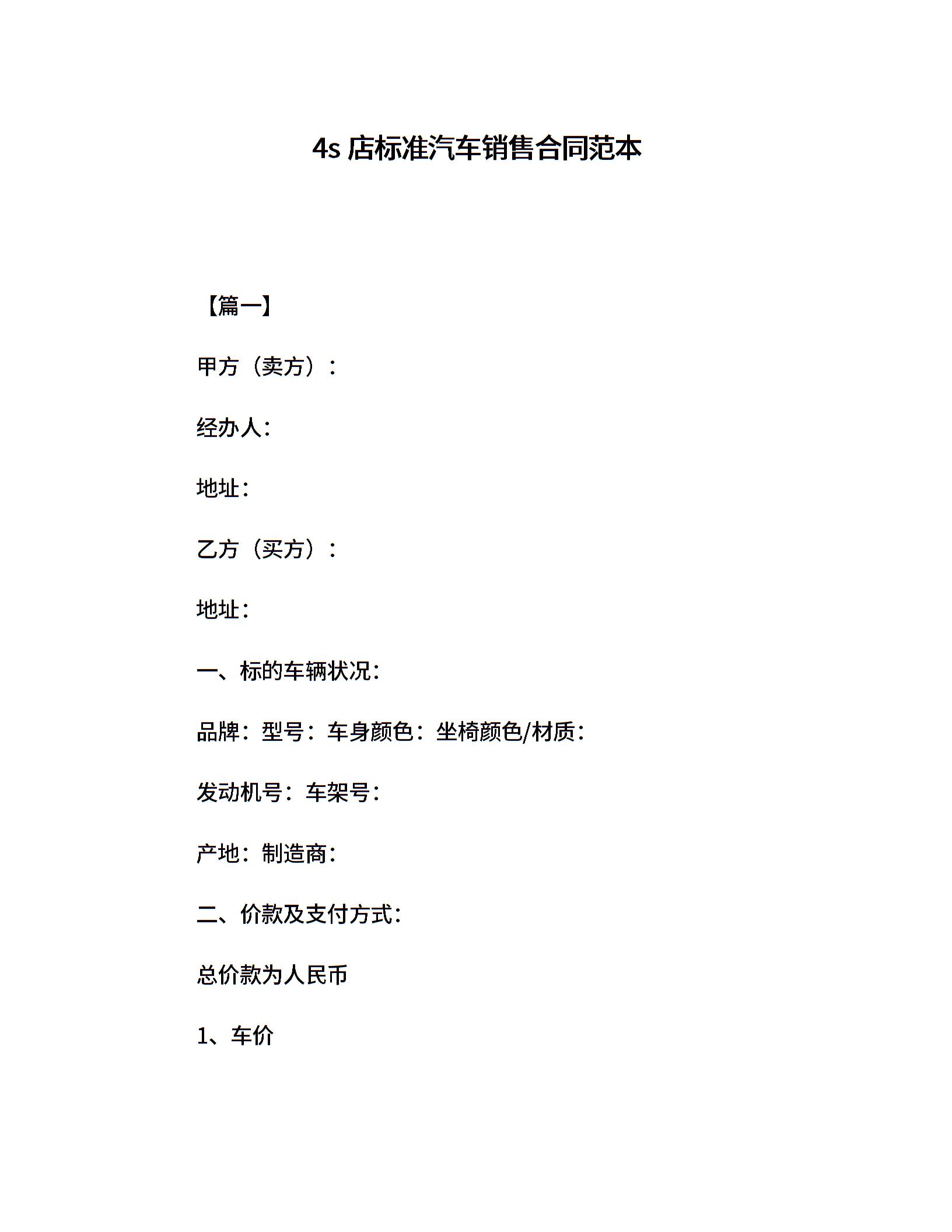 4s 店标准汽车销售合同范本

【篇一】

甲方（卖方）：

经办人：

地址：

乙方（买方）：

地址：

一、标的车辆状况：

品牌：型号：车身颜色：坐椅颜色/材质：

发动机号：车架号：

产地：制造商：

二、价款及支付方式：

总价款为人民币

1、车价